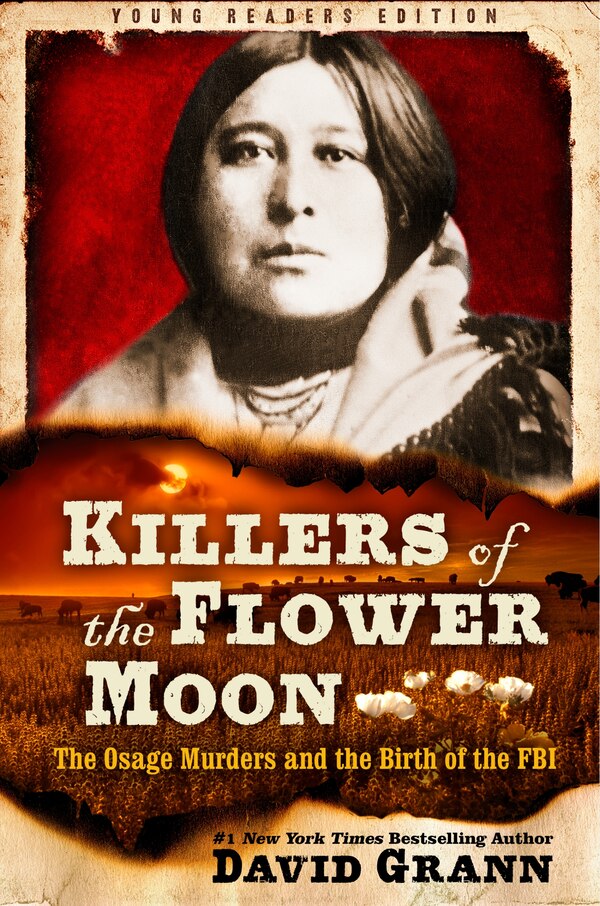 YOUNG READERS EDITION

KILLERS of the FLOWER MOON

The Osage Murders and the Birth of the FBI

#1 New York Times Bestselling Author

DAVID GRANN